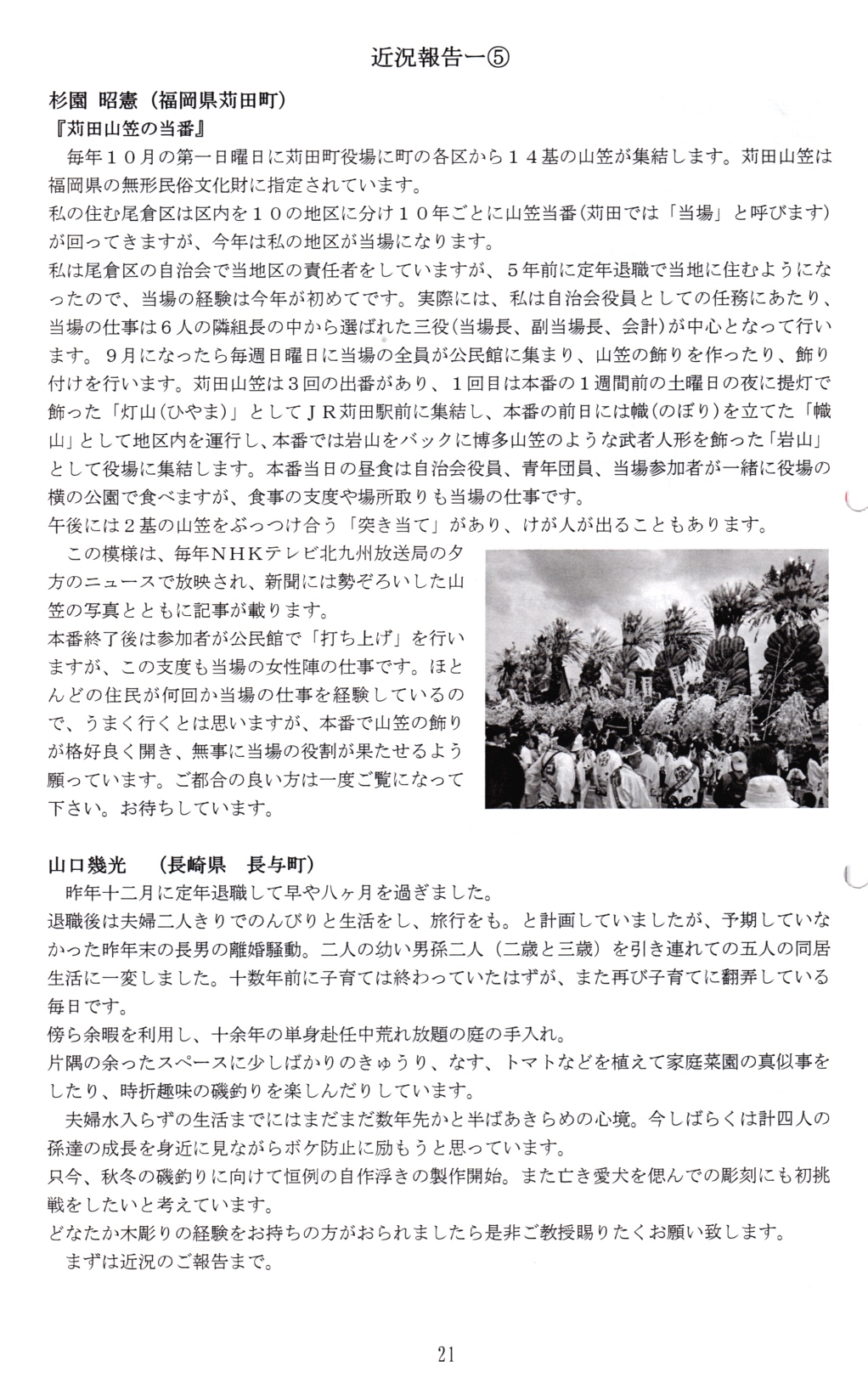 近況報告一⑤

杉園 昭憲（福岡県苅田町）
『苅田山笠の当番』

毎年１０月の第一日曜日に苅田町役場に町の各区から１４基の山笠が集結します。苅田山笠は福岡県の無形民俗文化財に指定されています。
私の住む尾倉区は区内を１０の地区に分け１０年ごとに山笠当番（苅田では「当場」と呼びます）が回ってきますが、今年は私の地区が当場になります。
私は尾倉区の自治会で当地区の責任者をしていますが、５年前に定年退職で当地に住むようになったので、当場の経験は今年が初めてです。実際には、私は自治会役員としての任務にあたり、当場の仕事は６人の隣組長の中から選ばれた三役（当場長、副当場長、会計）が中心となって行います。９月になったら毎週日曜日に当場の全員が公民館に集まり、山笠の飾りを作ったり、飾り付けを行います。苅田山笠は３回の出番があり、１回目は本番の１週間前の土曜日の夜に提灯で飾った「灯山（ひやま）」としてＪＲ苅田駅前に集結し、本番の前日には幟（のぼり）を立てた「幟山」として地区内を運行し、本番では岩山をバックに博多山笠のような武者人形を飾った「岩山」として役場に集結します。本番当日の昼食は自治会役員、青年団員、当場参加者が一緒に役場の横の公園で食べますが、食事の支度や場所取りも当場の仕事です。
午後には２基の山笠をぶっつけ合う「突き当て」があり、けが人が出ることもあります。
この模様は、毎年ＮＨＫテレビ北九州放送局の夕方のニュースで放映され、新聞には勢ぞろいした山笠の写真とともに記事が載ります。
本番終了後は参加者が公民館で「打ち上げ」を行いますが、この支度も当場の女性陣の仕事です。ほとんどの住民が何回か当場の仕事を経験しているので、うまく行くとは思いますが、本番で山笠の飾りが格好良く開き、無事に当場の役割が果たせるよう願っています。ご都合の良い方は一度ご覧になって下さい。お待ちしています。

山口幾光　（長崎県　長与町）
昨年十二月に定年退職して早や八ヶ月を過ぎました。
退職後は夫婦二人きりでのんびりと生活をし、旅行をも。と計画していましたが、予期していなかった昨年末の長男の離婚騒動。二人の幼い男孫二人（二歳と三歳）を引き連れての五人の同居生活に一変しました。十数年前に子育ては終わっていたはずが、また再び子育てに翻弄している毎日です。
傍ら余暇を利用し、十余年の単身赴任中荒れ放題の庭の手入れ。
片隅の余ったスペースに少しばかりのきゅうり、なす、トマトなどを植えて家庭菜園の真似事をしたり、時折趣味の磯釣りを楽しんだりしています。
夫婦水入らずの生活までにはまだまだ数年先かと半ばあきらめの心境。今しばらくは計四人の孫達の成長を身近に見ながらボケ防止に励もうと思っています。
只今、秋冬の磯釣りに向けて恒例の自作浮きの製作開始。また亡き愛犬を偲んでの彫刻にも初挑戦をしたいと考えています。
どなたか木彫りの経験をお持ちの方がおられましたら是非ご教授賜りたくお願い致します。
まずは近況のご報告まで。

21